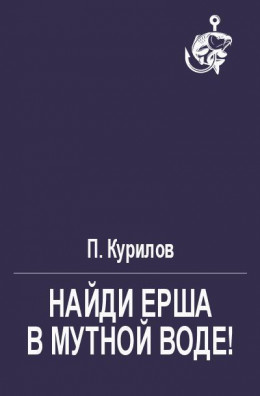 П. Курилов

НАЙДИ ЕРША В МУТНОЙ ВОДЕ!